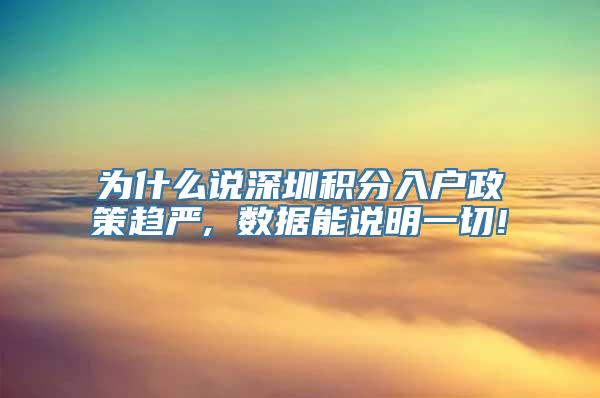 为什么说深圳积分入户政策趋严，数据能说明一切！